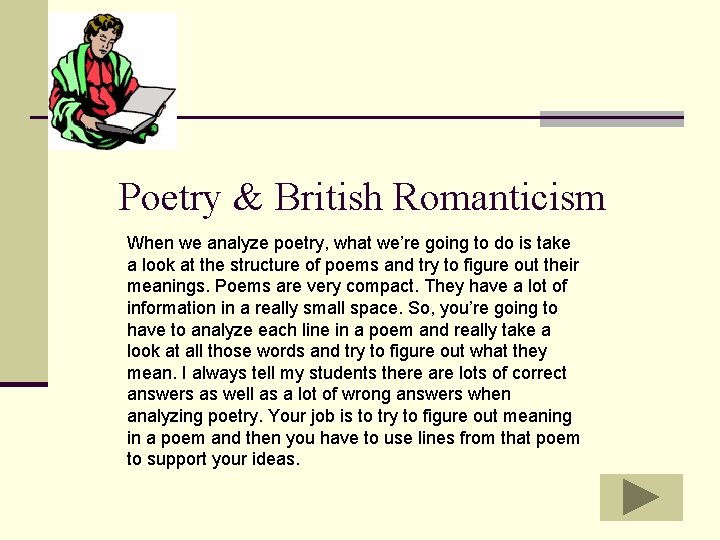 Poetry & British Romanticism

When we analyze poetry, what we're going to do is take a look at the structure of poems and try to figure out their meanings. Poems are very compact. They have a lot of information in a really small space. So, you're going to have to analyze each line in a poem and really take a look at all those words and try to figure out what they mean. I always tell my students there are lots of correct answers as well as a lot of wrong answers when analyzing poetry. Your job is to try to figure out meaning in a poem and then you have to use lines from that poem to support your ideas.